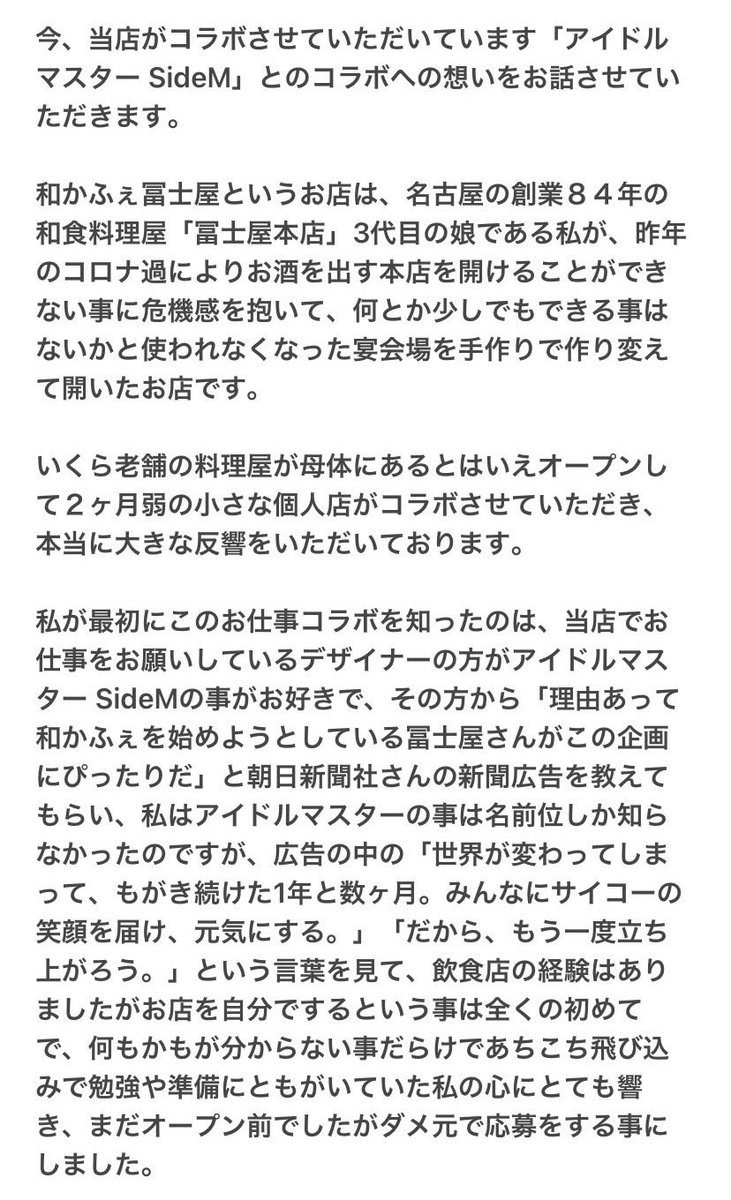 今、当店がコラボさせていただいています「アイドルマスター SideM」とのコラボへの想いをお話させていただきます。

和かふぇ冨士屋というお店は、名古屋の創業８４年の和食料理屋「冨士屋本店」3代目の娘である私が、昨年のコロナ過によりお酒を出す本店を開けることができない事に危機感を抱いて、何とか少しでもできる事はないかと使われなくなった宴会場を手作りで作り変えて開いたお店です。

いくら老舗の料理屋が母体にあるとはいえオープンして２ヶ月弱の小さな個人店がコラボさせていただき、本当に大きな反響をいただいております。

私が最初にこのお仕事コラボを知ったのは、当店でお仕事をお願いしているデザイナーの方がアイドルマスター SideMの事がお好きで、その方から「理由あって和かふぇを始めようとしている冨士屋さんがこの企画にぴったりだ」と朝日新聞社さんの新聞広告を教えてもらい、私はアイドルマスターの事は名前位しか知らなかったのですが、広告の中の「世界が変わってしまって、もがき続けた1年と数ヶ月。みんなにサイコーの笑顔を届け、元気にする。」「だから、もう一度立ち上がろう。」という言葉を見て、飲食店の経験はありましたがお店を自分でするという事は全くの初めてで、何もかもが分からない事だらけであちこち飛び込みで勉強や準備にともがいていた私の心にとても響き、まだオープン前でしたがダメ元で応募をする事にしました。